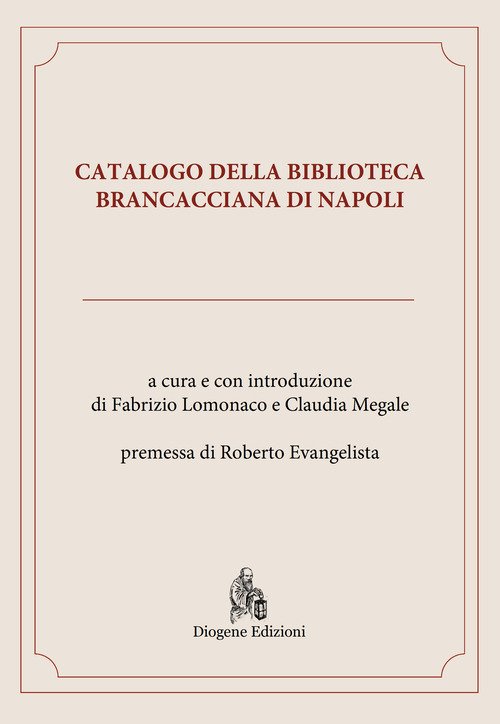 CATALOGO DELLA BIBLIOTECA
BRANCACCIANA DI NAPOLI

a cura e con introduzione
di Fabrizio Lomonaco e Claudia Megale

premessa di Roberto Evangelista

Diogene Edizioni